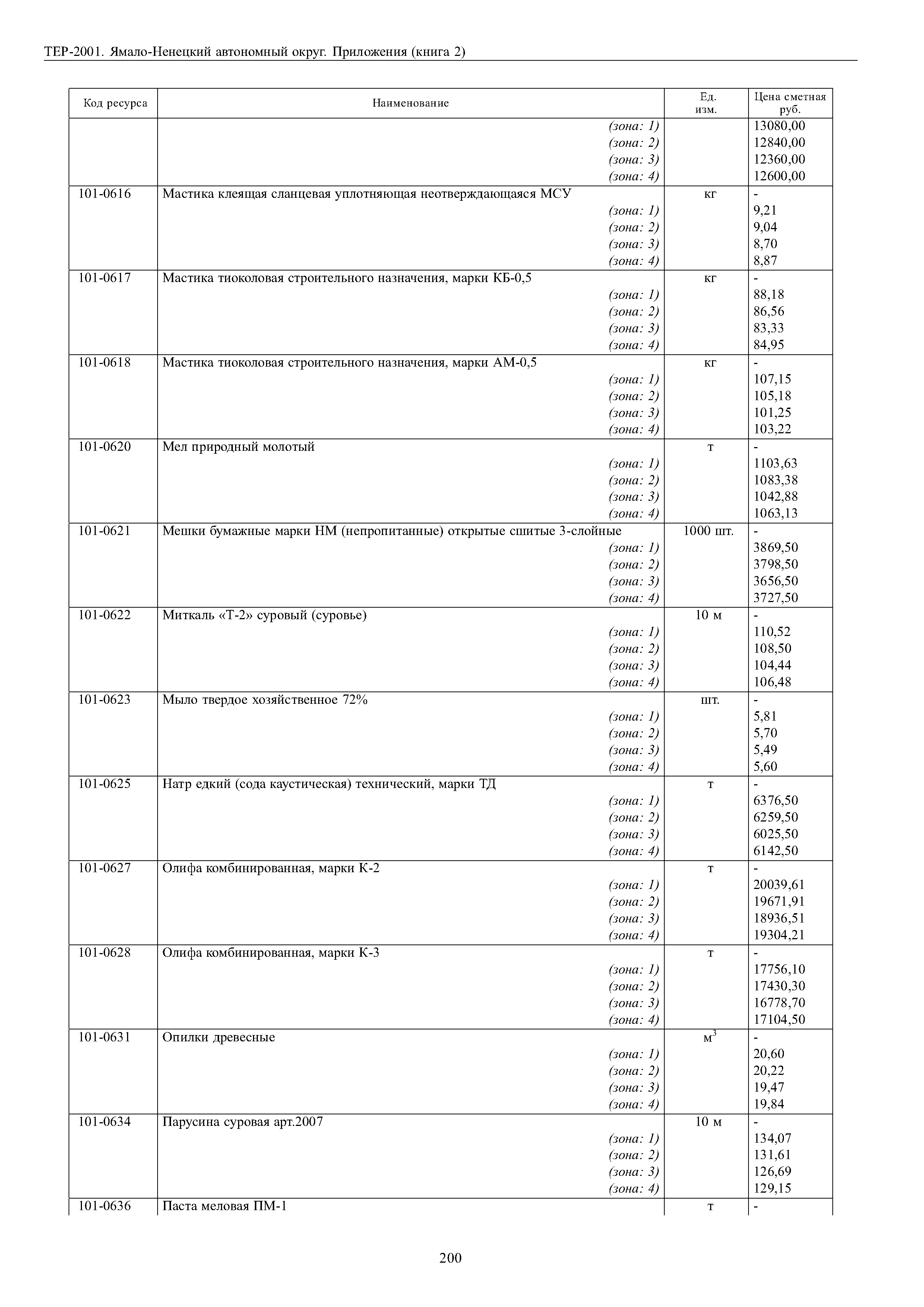 ТЕР-2001. Ямало-Ненецкий автономный округ. Приложения (книга 2)

| Код ресурса | Наименование | Ед. изм. | Цена сметная руб. |
|---|---|---|---|
| | (зона: 1) | | 13080,00 |
| | (зона: 2) | | 12840,00 |
| | (зона: 3) | | 12360,00 |
| | (зона: 4) | | 12600,00 |
| 101-0616 | Мастика клеящая сланцевая уплотняющая неотверждающаяся МСУ | кг | - |
| | (зона: 1) | | 9,21 |
| | (зона: 2) | | 9,04 |
| | (зона: 3) | | 8,70 |
| | (зона: 4) | | 8,87 |
| 101-0617 | Мастика тиоколовая строительного назначения, марки КБ-0,5 | кг | - |
| | (зона: 1) | | 88,18 |
| | (зона: 2) | | 86,56 |
| | (зона: 3) | | 83,33 |
| | (зона: 4) | | 84,95 |
| 101-0618 | Мастика тиоколовая строительного назначения, марки АМ-0,5 | кг | - |
| | (зона: 1) | | 107,15 |
| | (зона: 2) | | 105,18 |
| | (зона: 3) | | 101,25 |
| | (зона: 4) | | 103,22 |
| 101-0620 | Мел природный молотый | т | - |
| | (зона: 1) | | 1103,63 |
| | (зона: 2) | | 1083,38 |
| | (зона: 3) | | 1042,88 |
| | (зона: 4) | | 1063,13 |
| 101-0621 | Мешки бумажные марки НМ (непропитанные) открытые сшитые 3-слойные | 1000 шт. | - |
| | (зона: 1) | | 3869,50 |
| | (зона: 2) | | 3798,50 |
| | (зона: 3) | | 3656,50 |
| | (зона: 4) | | 3727,50 |
| 101-0622 | Миткаль «Т-2» суровый (суровье) | 10 м | - |
| | (зона: 1) | | 110,52 |
| | (зона: 2) | | 108,50 |
| | (зона: 3) | | 104,44 |
| | (зона: 4) | | 106,48 |
| 101-0623 | Мыло твердое хозяйственное 72% | шт. | - |
| | (зона: 1) | | 5,81 |
| | (зона: 2) | | 5,70 |
| | (зона: 3) | | 5,49 |
| | (зона: 4) | | 5,60 |
| 101-0625 | Натр едкий (сода каустическая) технический, марки ТД | т | - |
| | (зона: 1) | | 6376,50 |
| | (зона: 2) | | 6259,50 |
| | (зона: 3) | | 6025,50 |
| | (зона: 4) | | 6142,50 |
| 101-0627 | Олифа комбинированная, марки К-2 | т | - |
| | (зона: 1) | | 20039,61 |
| | (зона: 2) | | 19671,91 |
| | (зона: 3) | | 18936,51 |
| | (зона: 4) | | 19304,21 |
| 101-0628 | Олифа комбинированная, марки К-3 | т | - |
| | (зона: 1) | | 17756,10 |
| | (зона: 2) | | 17430,30 |
| | (зона: 3) | | 16778,70 |
| | (зона: 4) | | 17104,50 |
| 101-0631 | Опилки древесные | $м^3$ | - |
| | (зона: 1) | | 20,60 |
| | (зона: 2) | | 20,22 |
| | (зона: 3) | | 19,47 |
| | (зона: 4) | | 19,84 |
| 101-0634 | Парусина суровая арт.2007 | 10 м | - |
| | (зона: 1) | | 134,07 |
| | (зона: 2) | | 131,61 |
| | (зона: 3) | | 126,69 |
| | (зона: 4) | | 129,15 |
| 101-0636 | Паста меловая ПМ-1 | т | - |

200